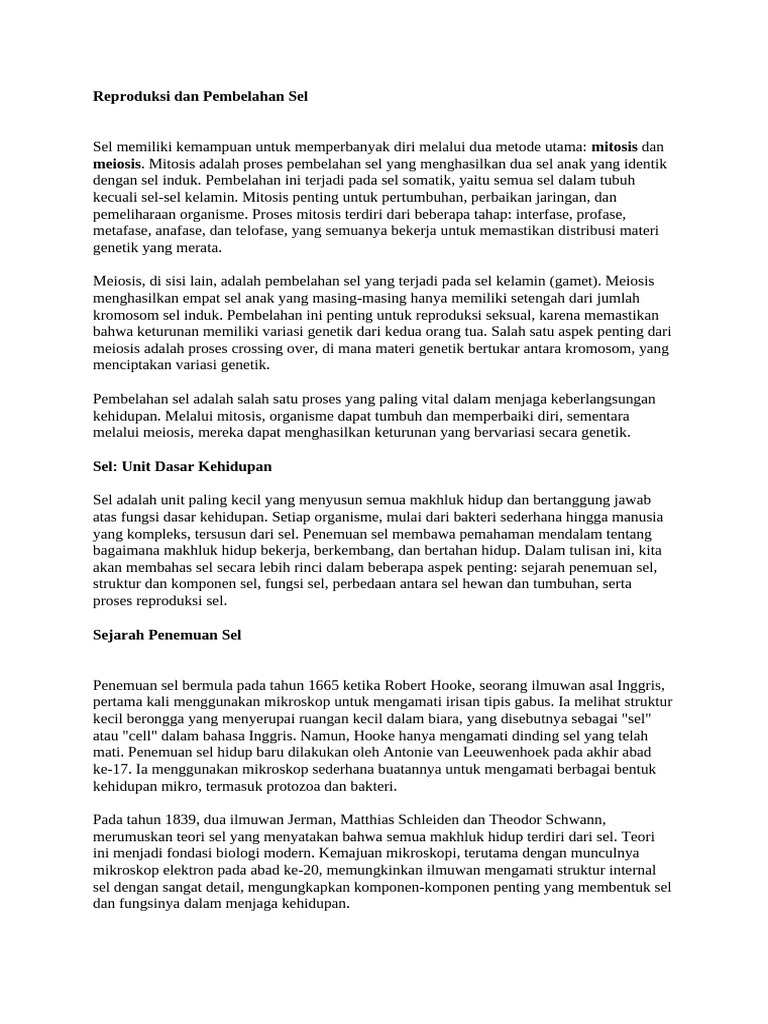 Reproduksi dan Pembelahan Sel

Sel memiliki kemampuan untuk memperbanyak diri melalui dua metode utama: mitosis dan meiosis. Mitosis adalah proses pembelahan sel yang menghasilkan dua sel anak yang identik dengan sel induk. Pembelahan ini terjadi pada sel somatik, yaitu semua sel dalam tubuh kecuali sel-sel kelamin. Mitosis penting untuk pertumbuhan, perbaikan jaringan, dan pemeliharaan organisme. Proses mitosis terdiri dari beberapa tahap: interfase, profase, metafase, anafase, dan telofase, yang semuanya bekerja untuk memastikan distribusi materi genetik yang merata.

Meiosis, di sisi lain, adalah pembelahan sel yang terjadi pada sel kelamin (gamet). Meiosis menghasilkan empat sel anak yang masing-masing hanya memiliki setengah dari jumlah kromosom sel induk. Pembelahan ini penting untuk reproduksi seksual, karena memastikan bahwa keturunan memiliki variasi genetik dari kedua orang tua. Salah satu aspek penting dari meiosis adalah proses crossing over, di mana materi genetik bertukar antara kromosom, yang menciptakan variasi genetik.

Pembelahan sel adalah salah satu proses yang paling vital dalam menjaga keberlangsungan kehidupan. Melalui mitosis, organisme dapat tumbuh dan memperbaiki diri, sementara melalui meiosis, mereka dapat menghasilkan keturunan yang bervariasi secara genetik.

Sel: Unit Dasar Kehidupan

Sel adalah unit paling kecil yang menyusun semua makhluk hidup dan bertanggung jawab atas fungsi dasar kehidupan. Setiap organisme, mulai dari bakteri sederhana hingga manusia yang kompleks, tersusun dari sel. Penemuan sel membawa pemahaman mendalam tentang bagaimana makhluk hidup bekerja, berkembang, dan bertahan hidup. Dalam tulisan ini, kita akan membahas sel secara lebih rinci dalam beberapa aspek penting: sejarah penemuan sel, struktur dan komponen sel, fungsi sel, perbedaan antara sel hewan dan tumbuhan, serta proses reproduksi sel.

Sejarah Penemuan Sel

Penemuan sel bermula pada tahun 1665 ketika Robert Hooke, seorang ilmuwan asal Inggris, pertama kali menggunakan mikroskop untuk mengamati irisan tipis gabus. Ia melihat struktur kecil berongga yang menyerupai ruangan kecil dalam biara, yang disebutnya sebagai "sel" atau "cell" dalam bahasa Inggris. Namun, Hooke hanya mengamati dinding sel yang telah mati. Penemuan sel hidup baru dilakukan oleh Antonie van Leeuwenhoek pada akhir abad ke-17. Ia menggunakan mikroskop sederhana buatannya untuk mengamati berbagai bentuk kehidupan mikro, termasuk protozoa dan bakteri.

Pada tahun 1839, dua ilmuwan Jerman, Matthias Schleiden dan Theodor Schwann, merumuskan teori sel yang menyatakan bahwa semua makhluk hidup terdiri dari sel. Teori ini menjadi fondasi biologi modern. Kemajuan mikroskopi, terutama dengan munculnya mikroskop elektron pada abad ke-20, memungkinkan ilmuwan mengamati struktur internal sel dengan sangat detail, mengungkapkan komponen-komponen penting yang membentuk sel dan fungsinya dalam menjaga kehidupan.